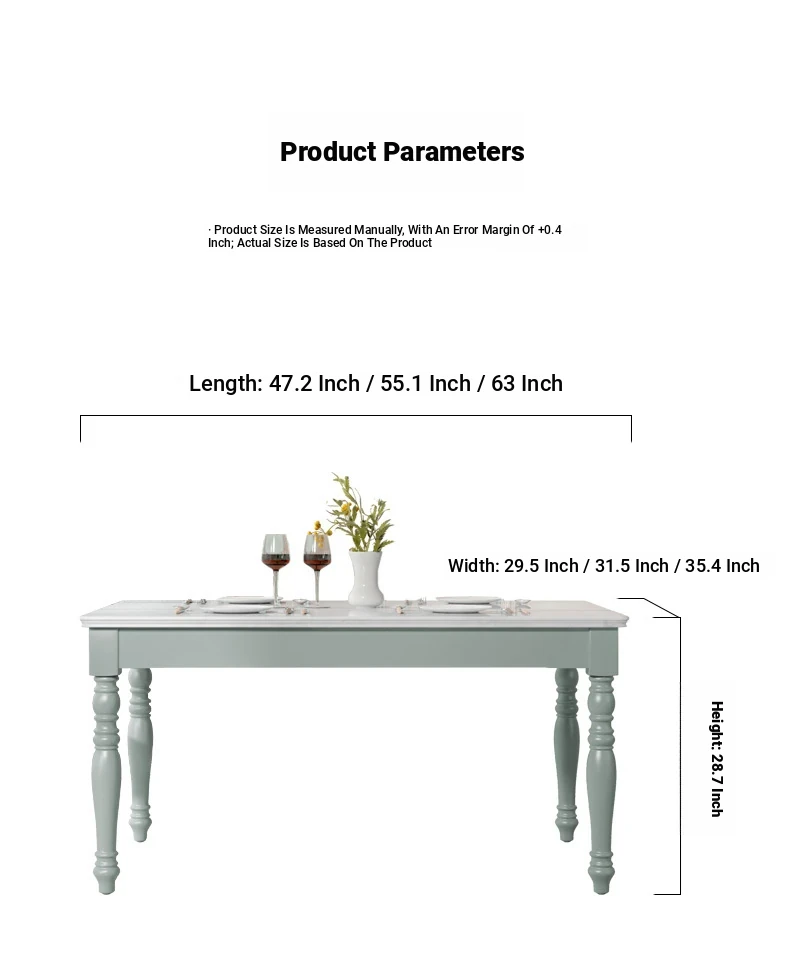 Product Parameters

· Product Size Is Measured Manually, With An Error Margin Of +0.4 Inch; Actual Size Is Based On The Product

Length: 47.2 Inch / 55.1 Inch / 63 Inch

Width: 29.5 Inch / 31.5 Inch / 35.4 Inch

Height: 28.7 Inch